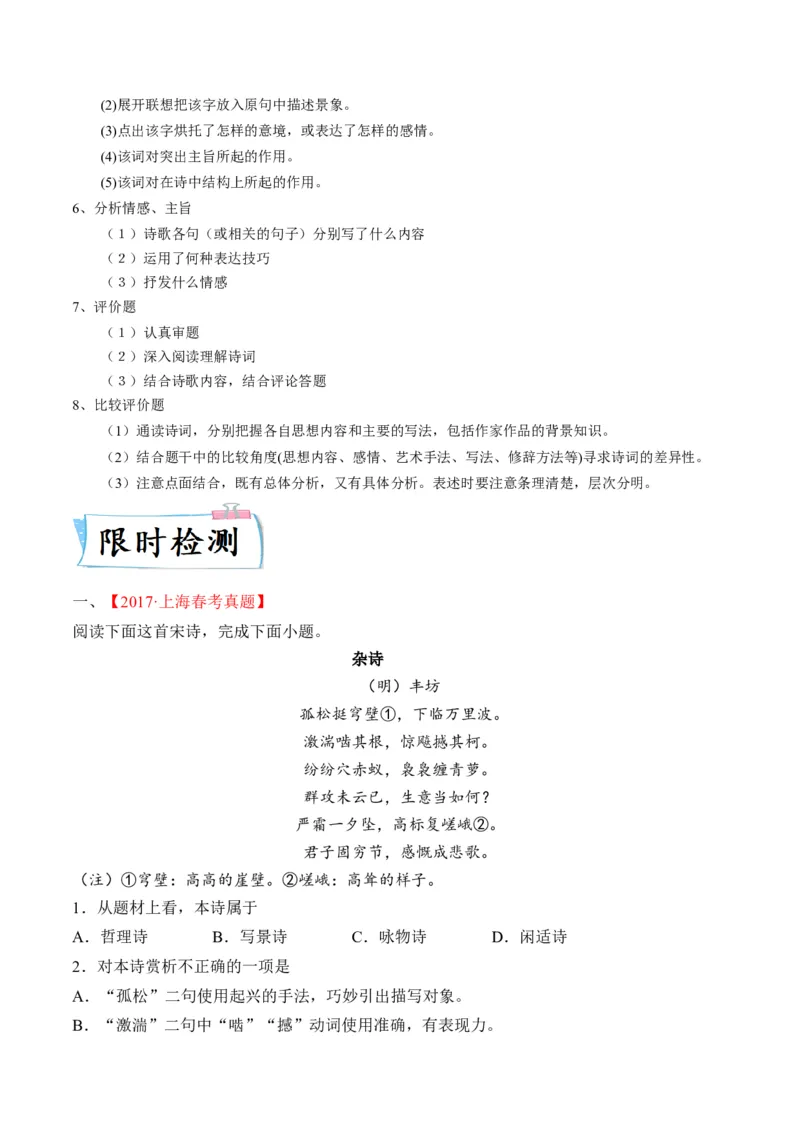 (2)展开联想把该字放入原句中描述景象。
(3)点出该字烘托了怎样的意境，或表达了怎样的感情。
(4)该词对突出主旨所起的作用。
(5)该词对在诗中结构上所起的作用。
6、分析情感、主旨
（1）诗歌各句（或相关的句子）分别写了什么内容
（2）运用了何种表达技巧
（3）抒发什么情感
7、评价题
（1）认真审题
（2）深入阅读理解诗词
（3）结合诗歌内容，结合评论答题
8、比较评价题
（1）通读诗词，分别把握各自思想内容和主要的写法，包括作家作品的背景知识。
（2）结合题干中的比较角度(思想内容、感情、艺术手法、写法、修辞方法等)寻求诗词的差异性。
（3）注意点面结合，既有总体分析，又有具体分析。表述时要注意条理清楚，层次分明。

限时检测

一、【2017·上海春考真题】
阅读下面这首宋诗，完成下面小题。

杂诗
（明）丰坊
孤松挺穹壁①，下临万里波。
激湍啮其根，惊飚撼其柯。
纷纷穴赤蚁，袅袅缠青萝。
群攻未云已，生意当如何?
严霜一夕坠，高标复嵯峨②。
君子固穷节，感慨成悲歌。

（注）①穹壁：高高的崖壁。②嵯峨：高耸的样子。
1．从题材上看，本诗属于
A．哲理诗　B．写景诗　C．咏物诗　D．闲适诗
2．对本诗赏析不正确的一项是
A．“孤松”二句使用起兴的手法，巧妙引出描写对象。
B．“激湍”二句中“啮”“撼”动词使用准确，有表现力。